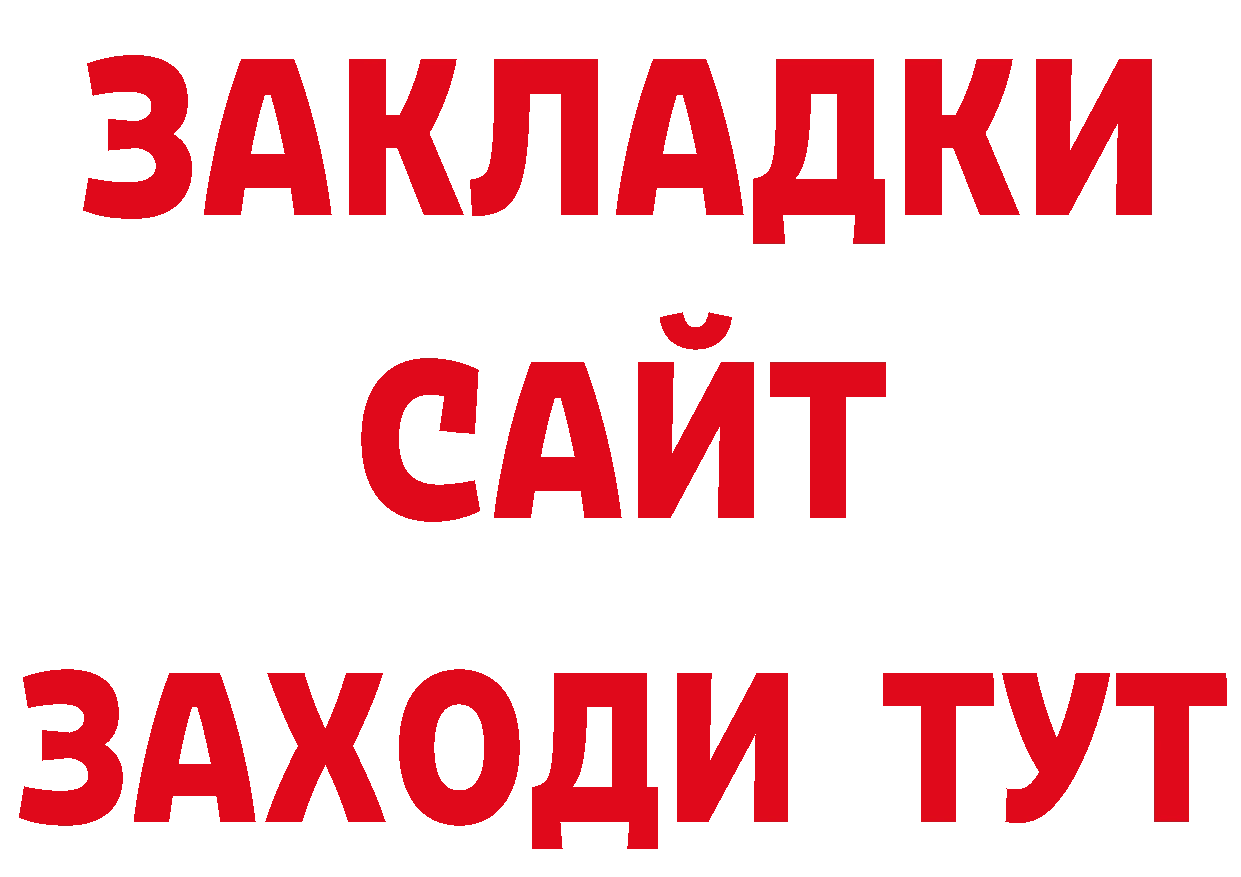 ЗАКЛАДКИ
САЙТ
ЗАХОДИ ТУТ